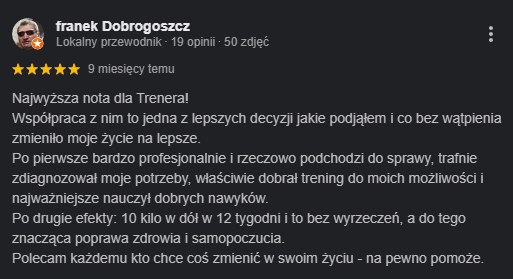 franek Dobrogoszcz
Lokalny przewodnik · 19 opinii · 50 zdjęć

9 miesięcy temu

Najwyższa nota dla Trenera!
Współpraca z nim to jedna z lepszych decyzji jakie podjąłem i co bez wątpienia zmieniło moje życie na lepsze.
Po pierwsze bardzo profesjonalnie i rzeczowo podchodzi do sprawy, trafnie zdiagnozował moje potrzeby, właściwie dobrał trening do moich możliwości i najważniejsze nauczył dobrych nawyków.
Po drugie efekty: 10 kilo w dół w 12 tygodni i to bez wyrzeczeń, a do tego znacząca poprawa zdrowia i samopoczucia.
Polecam każdemu kto chce coś zmienić w swoim życiu - na pewno pomoże.